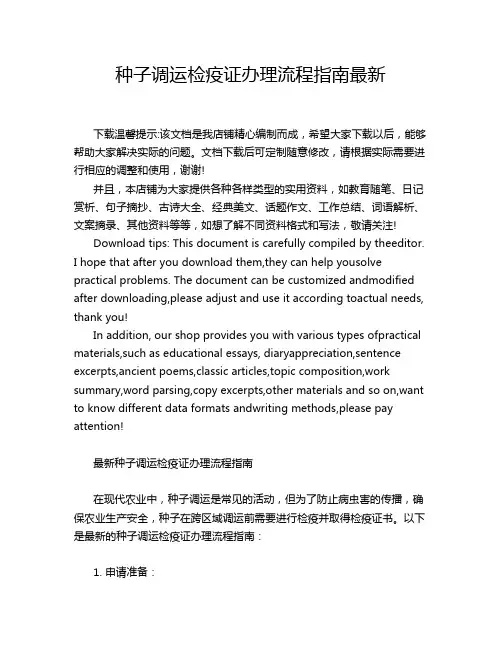 种子调运检疫证办理流程指南最新

下载温馨提示:该文档是我店铺精心编制而成，希望大家下载以后，能够帮助大家解决实际的问题。文档下载后可定制随意修改，请根据实际需要进行相应的调整和使用，谢谢!

并且，本店铺为大家提供各种各样类型的实用资料，如教育随笔、日记赏析、句子摘抄、古诗大全、经典美文、话题作文、工作总结、词语解析、文案摘录、其他资料等等，如想了解不同资料格式和写法，敬请关注!

Download tips: This document is carefully compiled by theeditor. I hope that after you download them,they can help yousolve practical problems. The document can be customized andmodified after downloading,please adjust and use it according toactual needs, thank you!

In addition, our shop provides you with various types ofpractical materials,such as educational essays, diaryappreciation,sentence excerpts,ancient poems,classic articles,topic composition,work summary,word parsing,copy excerpts,other materials and so on,want to know different data formats andwriting methods,please pay attention!

最新种子调运检疫证办理流程指南

在现代农业中，种子调运是常见的活动，但为了防止病虫害的传播，确保农业生产安全，种子在跨区域调运前需要进行检疫并取得检疫证书。以下是最新的种子调运检疫证办理流程指南：

1. 申请准备：